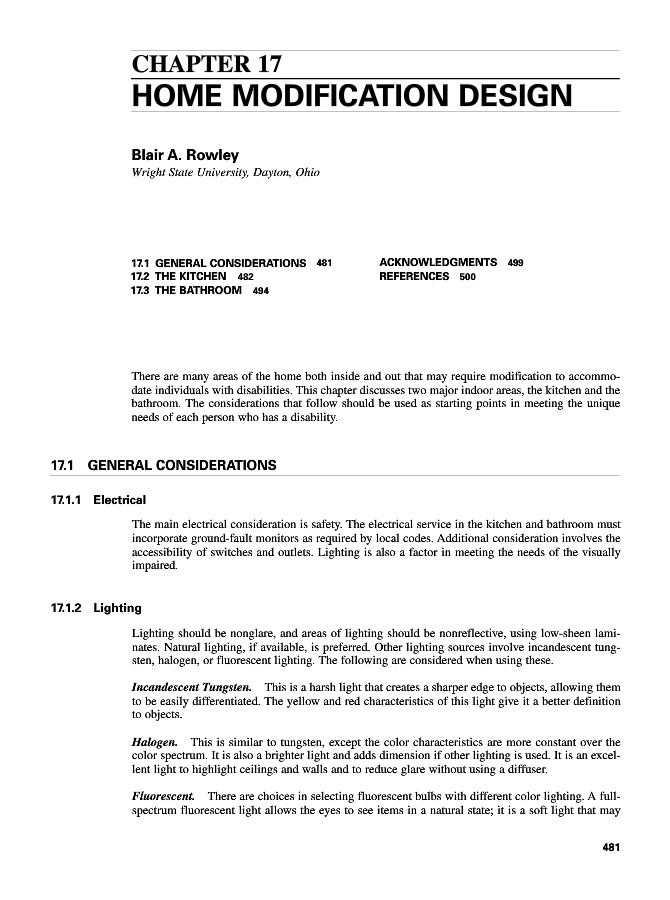 CHAPTER 17
HOME MODIFICATION DESIGN

Blair A. Rowley
Wright State University, Dayton, Ohio

17.1 GENERAL CONSIDERATIONS 481
17.2 THE KITCHEN 482
17.3 THE BATHROOM 494

ACKNOWLEDGMENTS 499
REFERENCES 500

There are many areas of the home both inside and out that may require modification to accommodate individuals with disabilities. This chapter discusses two major indoor areas, the kitchen and the bathroom. The considerations that follow should be used as starting points in meeting the unique needs of each person who has a disability.

17.1 GENERAL CONSIDERATIONS

17.1.1 Electrical

The main electrical consideration is safety. The electrical service in the kitchen and bathroom must incorporate ground-fault monitors as required by local codes. Additional consideration involves the accessibility of switches and outlets. Lighting is also a factor in meeting the needs of the visually impaired.

17.1.2 Lighting

Lighting should be nonglare, and areas of lighting should be nonreflective, using low-sheen laminates. Natural lighting, if available, is preferred. Other lighting sources involve incandescent tungsten, halogen, or fluorescent lighting. The following are considered when using these.

Incandescent Tungsten. This is a harsh light that creates a sharper edge to objects, allowing them to be easily differentiated. The yellow and red characteristics of this light give it a better definition to objects.

Halogen. This is similar to tungsten, except the color characteristics are more constant over the color spectrum. It is also a brighter light and adds dimension if other lighting is used. It is an excellent light to highlight ceilings and walls and to reduce glare without using a diffuser.

Fluorescent. There are choices in selecting fluorescent bulbs with different color lighting. A full-spectrum fluorescent light allows the eyes to see items in a natural state; it is a soft light that may

481